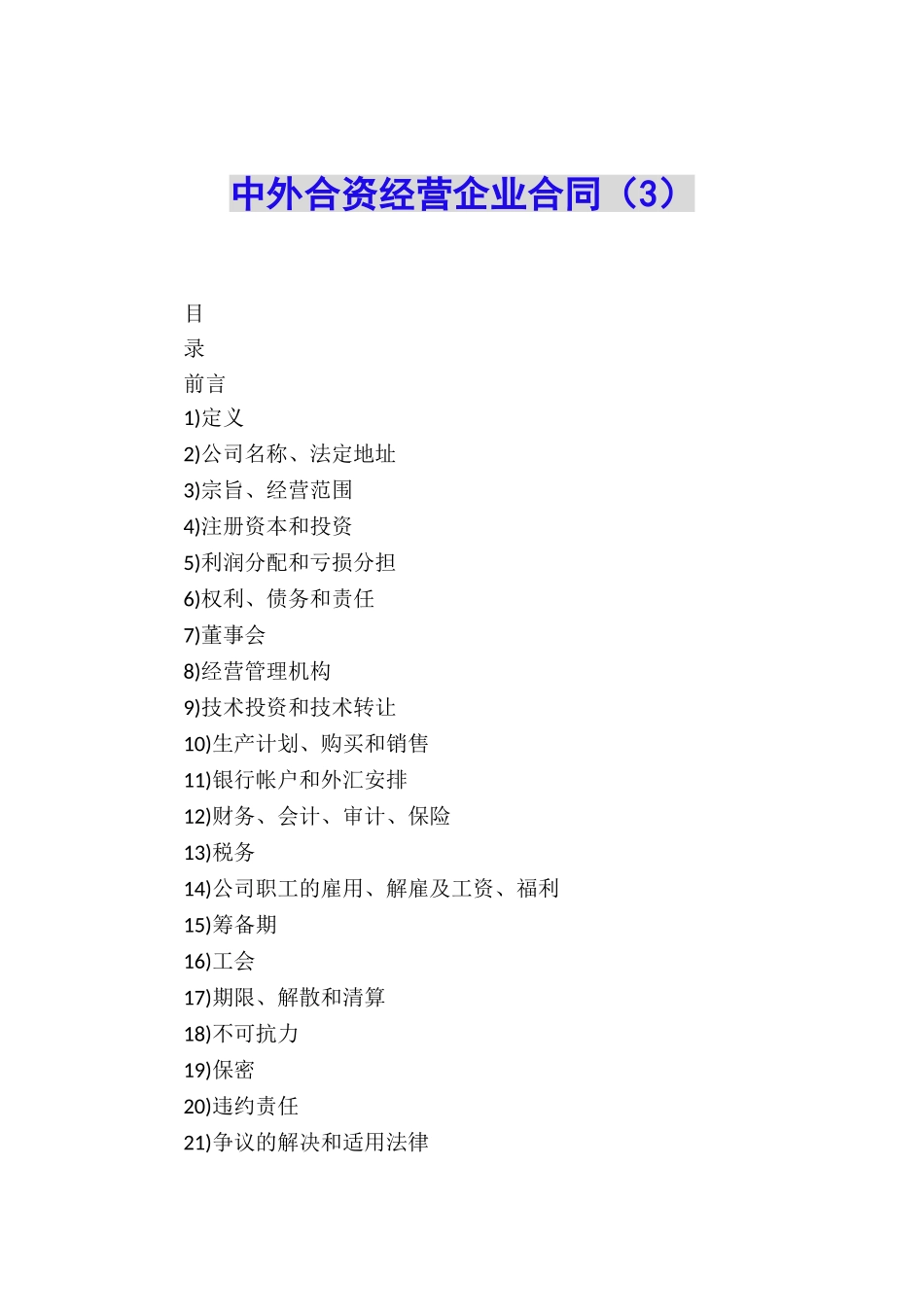 中外合资经营企业合同（3）

目

录

前言

1)定义

2)公司名称、法定地址

3)宗旨、经营范围

4)注册资本和投资

5)利润分配和亏损分担

6)权利、债务和责任

7)董事会

8)经营管理机构

9)技术投资和技术转让

10)生产计划、购买和销售

11)银行帐户和外汇安排

12)财务、会计、审计、保险

13)税务

14)公司职工的雇用、解雇及工资、福利

15)筹备期

16)工会

17)期限、解散和清算

18)不可抗力

19)保密

20)违约责任

21)争议的解决和适用法律